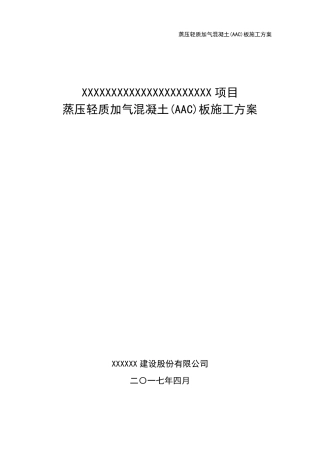 蒸压轻质加气混凝土(AAC)板施工方案

XXXXXXXXXXXXXXXXXXXXXXXX 项目
蒸压轻质加气混凝土(AAC)板施工方案

XXXXXX 建设股份有限公司

二〇一七年四月